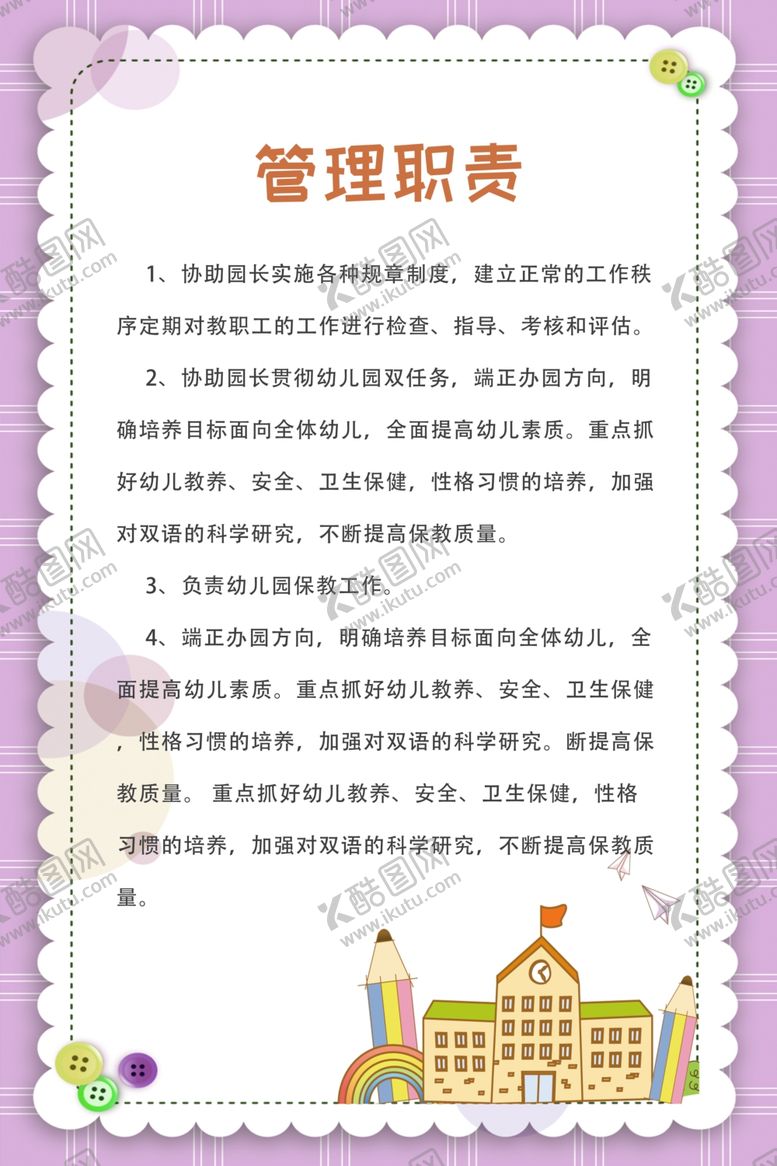 管理职责

1、协助园长实施各种规章制度，建立正常的工作秩序定期对教职工的工作进行检查、指导、考核和评估。

2、协助园长贯彻幼儿园双任务，端正办园方向，明确培养目标面向全体幼儿，全面提高幼儿素质。重点抓好幼儿教养、安全、卫生保健，性格习惯的培养，加强对双语的科学研究，不断提高保教质量。

3、负责幼儿园保教工作。

4、端正办园方向，明确培养目标面向全体幼儿，全面提高幼儿素质。重点抓好幼儿教养、安全、卫生保健，性格习惯的培养，加强对双语的科学研究。断提高保教质量。 重点抓好幼儿教养、安全、卫生保健，性格习惯的培养，加强对双语的科学研究，不断提高保教质量。

酷图网 www.ikutu.com